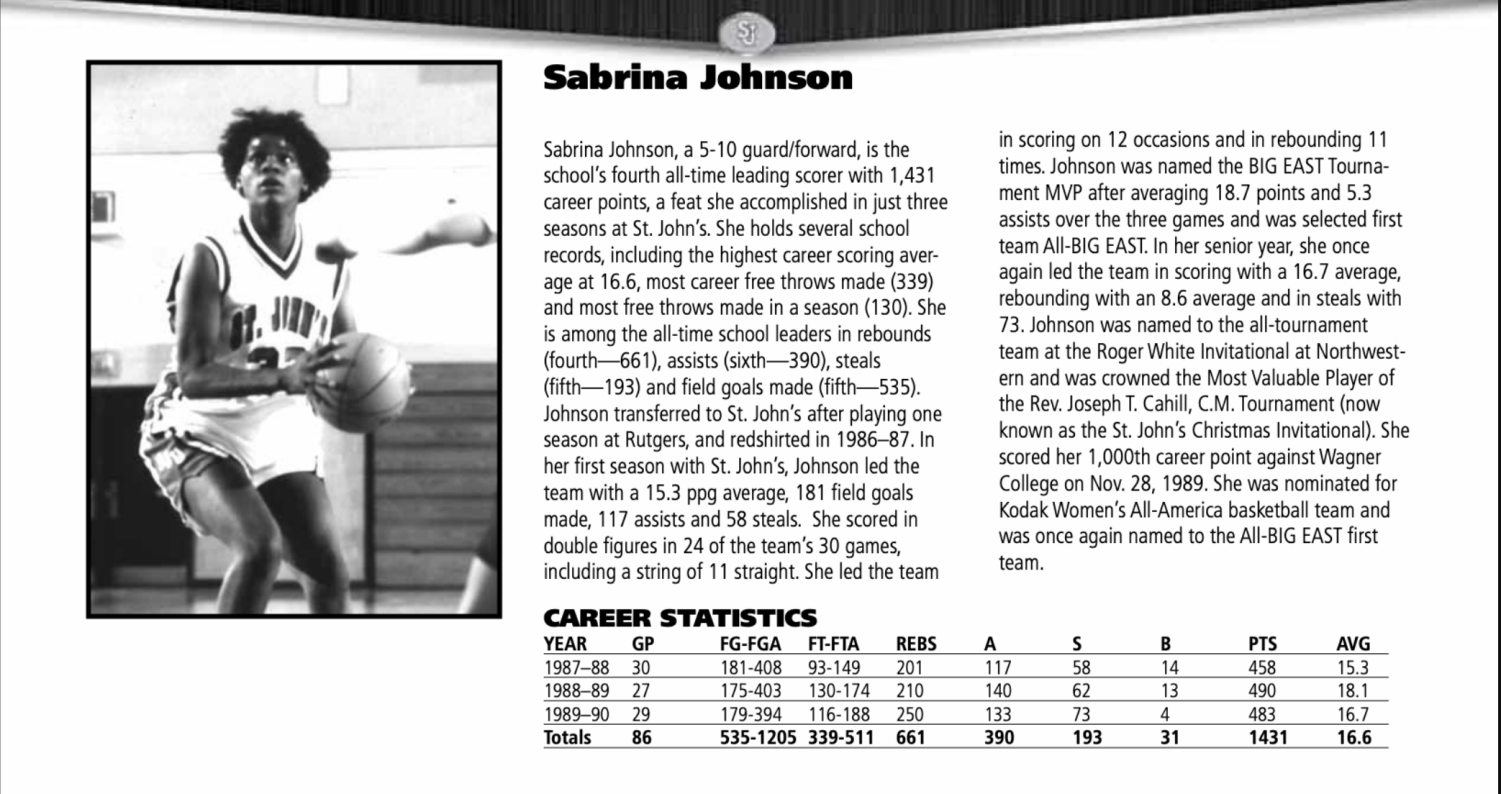 Sabrina Johnson

Sabrina Johnson, a 5-10 guard/forward, is the school's fourth all-time leading scorer with 1,431 career points, a feat she accomplished in just three seasons at St. John's. She holds several school records, including the highest career scoring average at 16.6, most career free throws made (339) and most free throws made in a season (130). She is among the all-time school leaders in rebounds (fourth—661), assists (sixth—390), steals (fifth—193) and field goals made (fifth—535). Johnson transferred to St. John's after playing one season at Rutgers, and redshirted in 1986–87. In her first season with St. John's, Johnson led the team with a 15.3 ppg average, 181 field goals made, 117 assists and 58 steals. She scored in double figures in 24 of the team's 30 games, including a string of 11 straight. She led the team in scoring on 12 occasions and in rebounding 11 times. Johnson was named the BIG EAST Tournament MVP after averaging 18.7 points and 5.3 assists over the three games and was selected first team All-BIG EAST. In her senior year, she once again led the team in scoring with a 16.7 average, rebounding with an 8.6 average and in steals with 73. Johnson was named to the all-tournament team at the Roger White Invitational at Northwestern and was crowned the Most Valuable Player of the Rev. Joseph T. Cahill, C.M. Tournament (now known as the St. John's Christmas Invitational). She scored her 1,000th career point against Wagner College on Nov. 28, 1989. She was nominated for Kodak Women's All-America basketball team and was once again named to the All-BIG EAST first team.

CAREER STATISTICS

| YEAR | GP | FG-FGA | FT-FTA | REBS | A | S | B | PTS | AVG |
|---|---|---|---|---|---|---|---|---|---|
| 1987–88 | 30 | 181-408 | 93-149 | 201 | 117 | 58 | 14 | 458 | 15.3 |
| 1988–89 | 27 | 175-403 | 130-174 | 210 | 140 | 62 | 13 | 490 | 18.1 |
| 1989–90 | 29 | 179-394 | 116-188 | 250 | 133 | 73 | 4 | 483 | 16.7 |
| Totals | 86 | 535-1205 | 339-511 | 661 | 390 | 193 | 31 | 1431 | 16.6 |